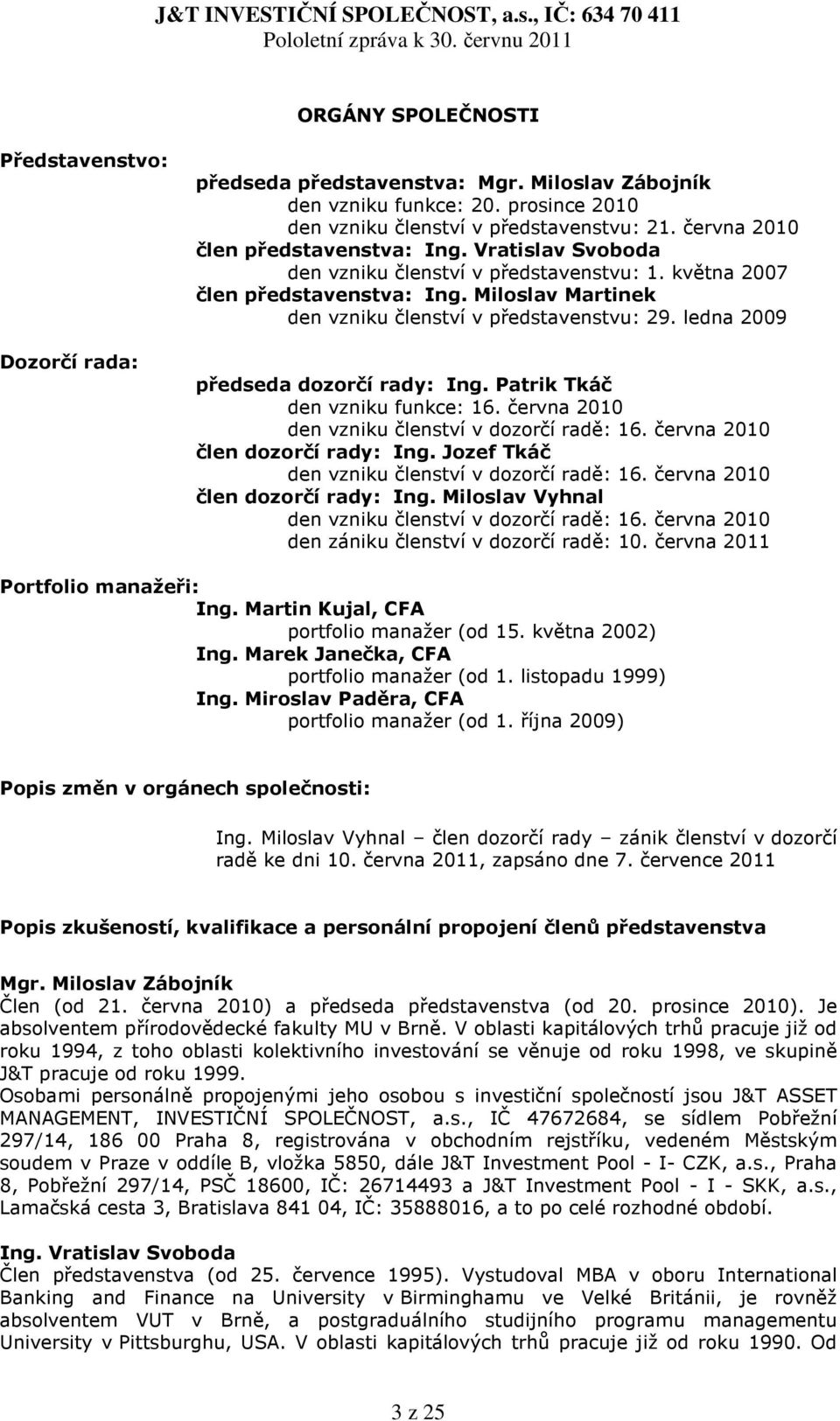 J&T INVESTIČNÍ SPOLEČNOST, a.s., IČ: 634 70 411
Pololetní zpráva k 30. červnu 2011

ORGÁNY SPOLEČNOSTI

Představenstvo:

předseda představenstva: Mgr. Miloslav Zábojník
den vzniku funkce: 20. prosince 2010
den vzniku členství v představenstvu: 21. června 2010
člen představenstva: Ing. Vratislav Svoboda
den vzniku členství v představenstvu: 1. května 2007
člen představenstva: Ing. Miloslav Martinek
den vzniku členství v představenstvu: 29. ledna 2009

Dozorčí rada:

předseda dozorčí rady: Ing. Patrik Tkáč
den vzniku funkce: 16. června 2010
den vzniku členství v dozorčí radě: 16. června 2010
člen dozorčí rady: Ing. Jozef Tkáč
den vzniku členství v dozorčí radě: 16. června 2010
člen dozorčí rady: Ing. Miloslav Vyhnal
den vzniku členství v dozorčí radě: 16. června 2010
den zániku členství v dozorčí radě: 10. června 2011

Portfolio manažeři:
Ing. Martin Kujal, CFA
portfolio manažer (od 15. května 2002)
Ing. Marek Janečka, CFA
portfolio manažer (od 1. listopadu 1999)
Ing. Miroslav Paděra, CFA
portfolio manažer (od 1. října 2009)

Popis změn v orgánech společnosti:

Ing. Miloslav Vyhnal – člen dozorčí rady – zánik členství v dozorčí radě ke dni 10. června 2011, zapsáno dne 7. července 2011

Popis zkušeností, kvalifikace a personální propojení členů představenstva

Mgr. Miloslav Zábojník
Člen (od 21. června 2010) a předseda představenstva (od 20. prosince 2010). Je absolventem přírodovědecké fakulty MU v Brně. V oblasti kapitálových trhů pracuje již od roku 1994, z toho oblasti kolektivního investování se věnuje od roku 1998, ve skupině J&T pracuje od roku 1999.
Osobami personálně propojenými jeho osobou s investiční společností jsou J&T ASSET MANAGEMENT, INVESTIČNÍ SPOLEČNOST, a.s., IČ 47672684, se sídlem Pobřežní 297/14, 186 00 Praha 8, registrována v obchodním rejstříku, vedeném Městským soudem v Praze v oddíle B, vložka 5850, dále J&T Investment Pool - I- CZK, a.s., Praha 8, Pobřežní 297/14, PSČ 18600, IČ: 26714493 a J&T Investment Pool - I - SKK, a.s., Lamačská cesta 3, Bratislava 841 04, IČ: 35888016, a to po celé rozhodné období.

Ing. Vratislav Svoboda
Člen představenstva (od 25. července 1995). Vystudoval MBA v oboru International Banking and Finance na University v Birminghamu ve Velké Británii, je rovněž absolventem VUT v Brně, a postgraduálního studijního programu managementu University v Pittsburghu, USA. V oblasti kapitálových trhů pracuje již od roku 1990. Od

3 z 25